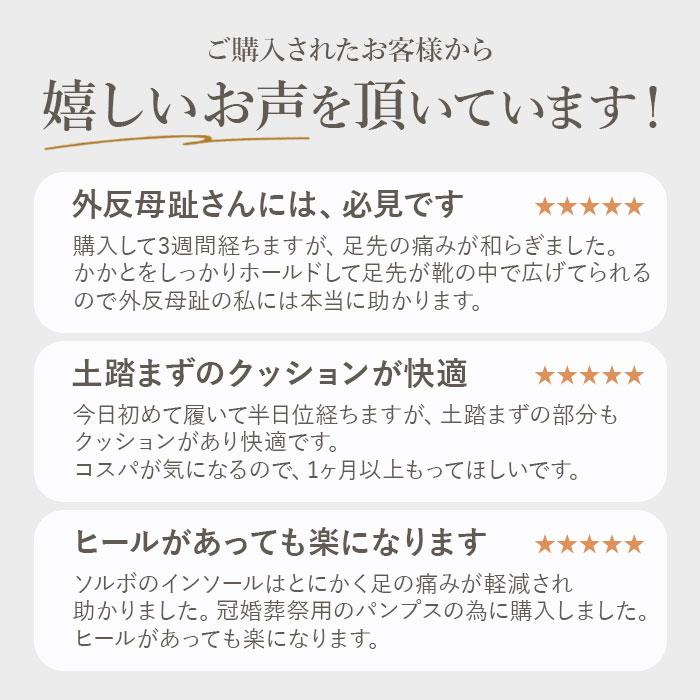 ご購入されたお客様から

嬉しいお声を頂いています！

外反母趾さんには、必見です ★★★★★

購入して3週間経ちますが、足先の痛みが和らぎました。かかとをしっかりホールドして足先が靴の中で広げてられるので外反母趾の私には本当に助かります。

土踏まずのクッションが快適 ★★★★★

今日初めて履いて半日位経ちますが、土踏まずの部分もクッションがあり快適です。
コスパが気になるので、1ヶ月以上もってほしいです。

ヒールがあっても楽になります ★★★★★

ソルボのインソールはとにかく足の痛みが軽減され助かりました。冠婚葬祭用のパンプスの為に購入しました。ヒールがあっても楽になります。